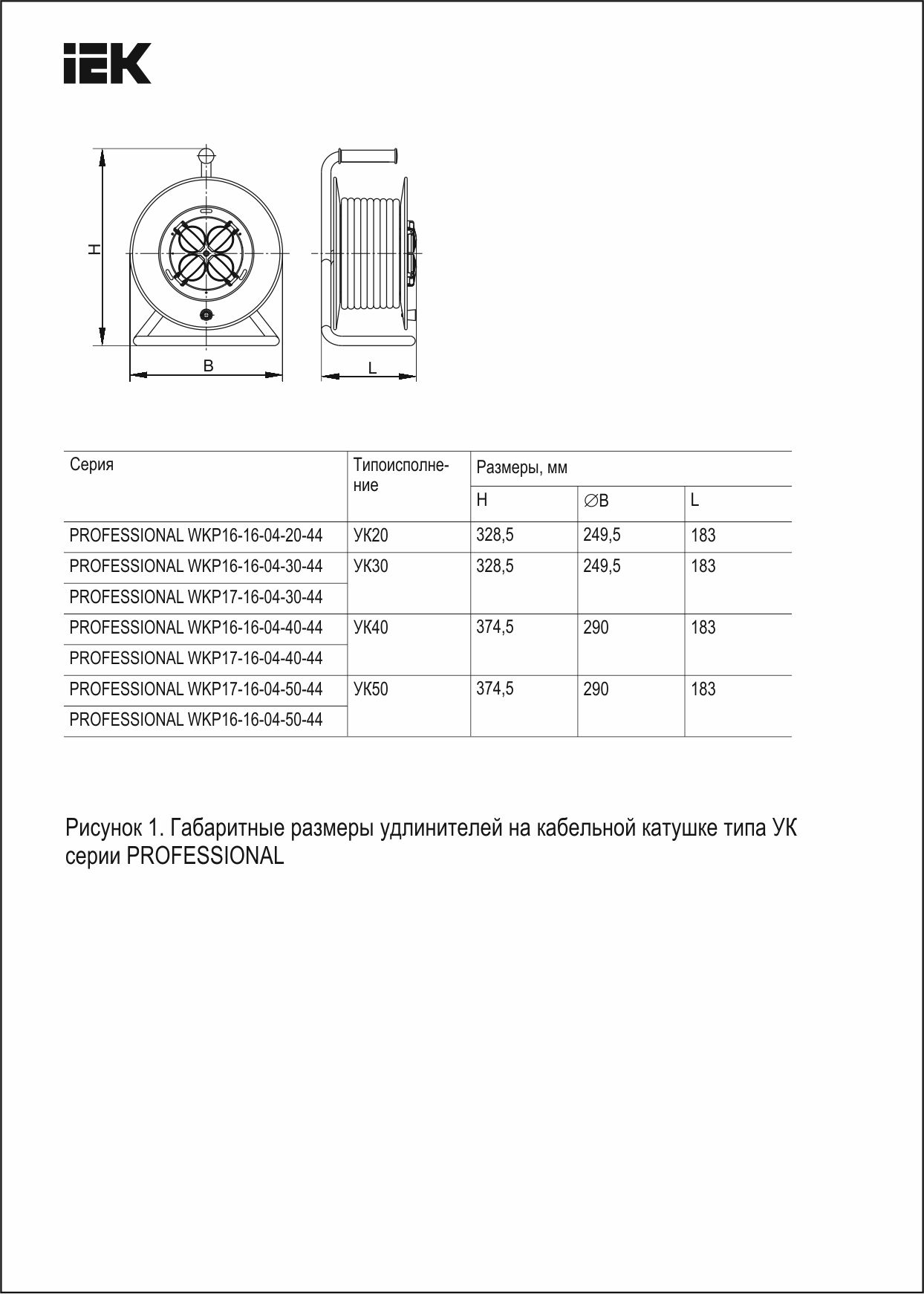 IEK

H

B

L

| Серия | Типоисполнение | Размеры, мм | | |
|---|---|---|---|---|
| | | H | ∅B | L |
| PROFESSIONAL WKP16-16-04-20-44 | УК20 | 328,5 | 249,5 | 183 |
| PROFESSIONAL WKP16-16-04-30-44 | УК30 | 328,5 | 249,5 | 183 |
| PROFESSIONAL WKP17-16-04-30-44 | | | | |
| PROFESSIONAL WKP16-16-04-40-44 | УК40 | 374,5 | 290 | 183 |
| PROFESSIONAL WKP17-16-04-40-44 | | | | |
| PROFESSIONAL WKP17-16-04-50-44 | УК50 | 374,5 | 290 | 183 |
| PROFESSIONAL WKP16-16-04-50-44 | | | | |

Рисунок 1. Габаритные размеры удлинителей на кабельной катушке типа УК серии PROFESSIONAL